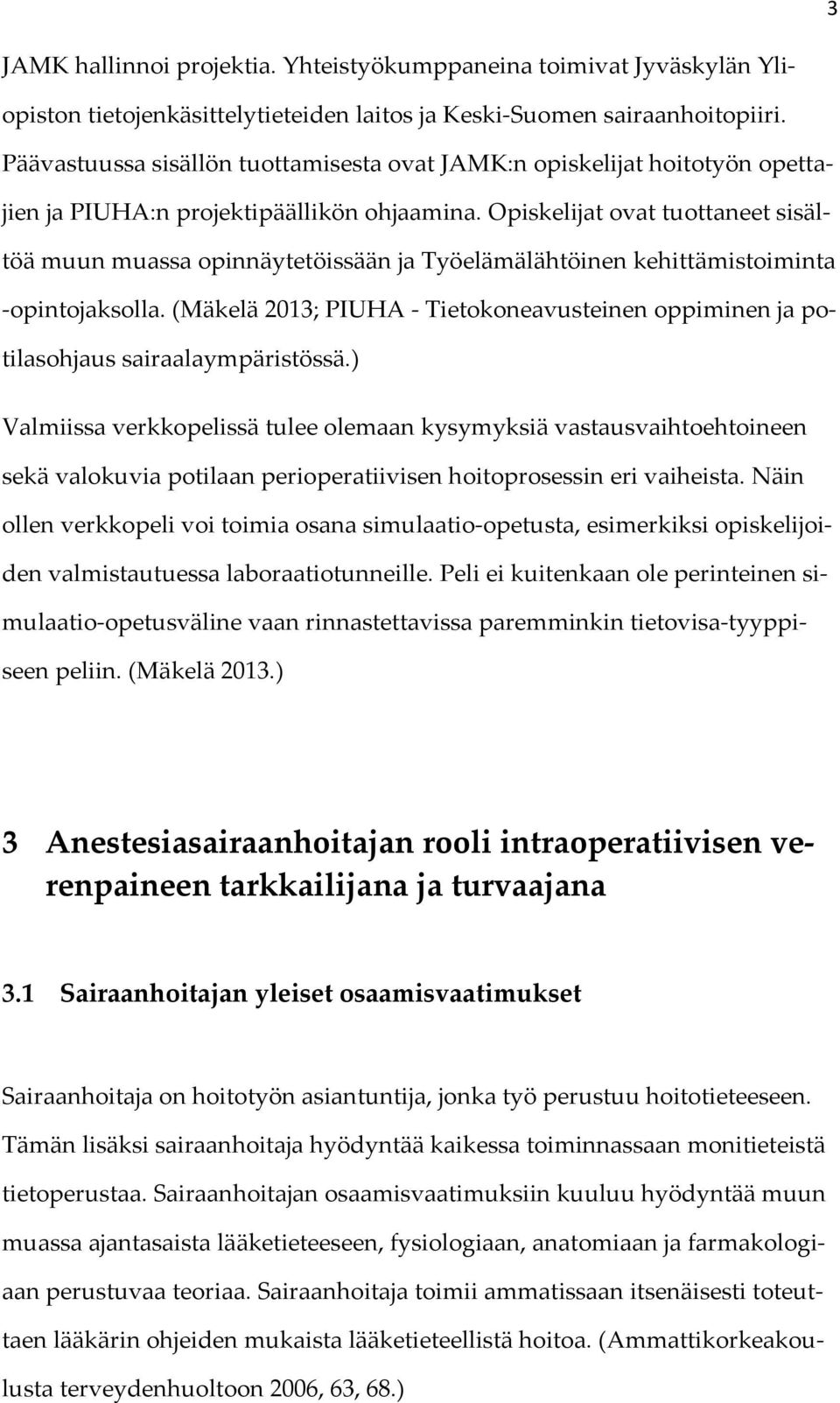 3

JAMK hallinnoi projektia. Yhteistyökumppaneina toimivat Jyväskylän Yliopiston tietojenkäsittelytieteiden laitos ja Keski-Suomen sairaanhoitopiiri. Päävastuussa sisällön tuottamisesta ovat JAMK:n opiskelijat hoitotyön opettajien ja PIUHA:n projektipäällikön ohjaamina. Opiskelijat ovat tuottaneet sisältöä muun muassa opinnäytetöissään ja Työelämälähtöinen kehittämistoiminta -opintojaksolla. (Mäkelä 2013; PIUHA - Tietokoneavusteinen oppiminen ja potilasohjaus sairaalaympäristössä.)

Valmiissa verkkopelissä tulee olemaan kysymyksiä vastausvaihtoehtoineen sekä valokuvia potilaan perioperatiivisen hoitoprosessin eri vaiheista. Näin ollen verkkopeli voi toimia osana simulaatio-opetusta, esimerkiksi opiskelijoiden valmistautuessa laboraatiotunneille. Peli ei kuitenkaan ole perinteinen simulaatio-opetusväline vaan rinnastettavissa paremminkin tietovisa-tyyppiseen peliin. (Mäkelä 2013.)

3 Anestesiasairaanhoitajan rooli intraoperatiivisen verenpaineen tarkkailijana ja turvaajana

3.1 Sairaanhoitajan yleiset osaamisvaatimukset

Sairaanhoitaja on hoitotyön asiantuntija, jonka työ perustuu hoitotieteeseen. Tämän lisäksi sairaanhoitaja hyödyntää kaikessa toiminnassaan monitieteistä tietoperustaa. Sairaanhoitajan osaamisvaatimuksiin kuuluu hyödyntää muun muassa ajantasaista lääketieteeseen, fysiologiaan, anatomiaan ja farmakologiaan perustuvaa teoriaa. Sairaanhoitaja toimii ammatissaan itsenäisesti toteuttaen lääkärin ohjeiden mukaista lääketieteellistä hoitoa. (Ammattikorkeakoulusta terveydenhuoltoon 2006, 63, 68.)